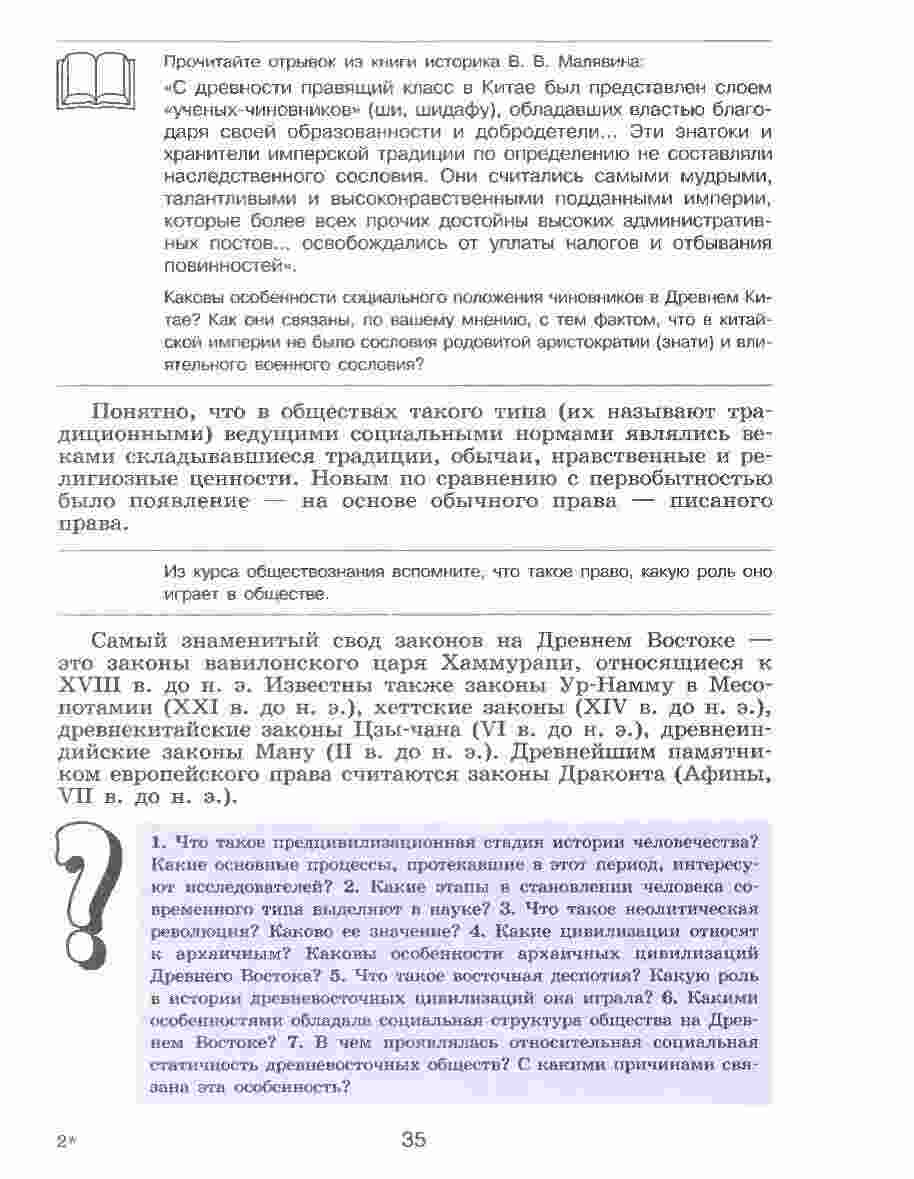 Прочитайте отрывок из книги историка В. В. Малявина:

«С древности правящий класс в Китае был представлен слоем «ученых-чиновников» (ши, шидафу), обладавших властью благодаря своей образованности и добродетели... Эти знатоки и хранители имперской традиции по определению не составляли наследственного сословия. Они считались самыми мудрыми, талантливыми и высоконравственными подданными империи, которые более всех прочих достойны высоких административных постов... освобождались от уплаты налогов и отбывания повинностей».

Каковы особенности социального положения чиновников в Древнем Китае? Как они связаны, по вашему мнению, с тем фактом, что в китайской империи не было сословия родовитой аристократии (знати) и влиятельного военного сословия?

Понятно, что в обществах такого типа (их называют традиционными) ведущими социальными нормами являлись веками складывавшиеся традиции, обычаи, нравственные и религиозные ценности. Новым по сравнению с первобытностью было появление — на основе обычного права — писаного права.

Из курса обществознания вспомните, что такое право, какую роль оно играет в обществе.

Самый знаменитый свод законов на Древнем Востоке — это законы вавилонского царя Хаммурапи, относящиеся к XVIII в. до н. э. Известны также законы Ур-Намму в Месопотамии (XXI в. до н. э.), хеттские законы (XIV в. до н. э.), древнекитайские законы Цзы-чана (VI в. до н. э.), древнеиндийские законы Ману (II в. до н. э.). Древнейшим памятником европейского права считаются законы Драконта (Афины, VII в. до н. э.).

1. Что такое предцивилизационная стадия истории человечества? Какие основные процессы, протекавшие в этот период, интересуют исследователей? 2. Какие этапы в становлении человека современного типа выделяют в науке? 3. Что такое неолитическая революция? Каково ее значение? 4. Какие цивилизации относят к архаичным? Каковы особенности архаичных цивилизаций Древнего Востока? 5. Что такое восточная деспотия? Какую роль в истории древневосточных цивилизаций она играла? 6. Какими особенностями обладала социальная структура общества на Древнем Востоке? 7. В чем проявлялась относительная социальная статичность древневосточных обществ? С какими причинами связана эта особенность?

2*

35